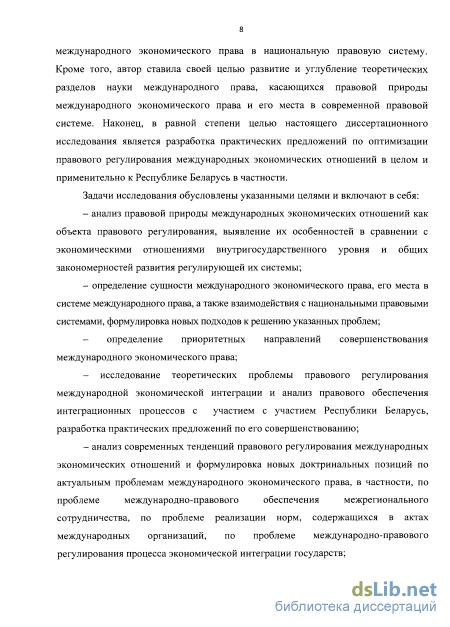 8

международного экономического права в национальную правовую систему. Кроме того, автор ставила своей целью развитие и углубление теоретических разделов науки международного права, касающихся правовой природы международного экономического права и его места в современной правовой системе. Наконец, в равной степени целью настоящего диссертационного исследования является разработка практических предложений по оптимизации правового регулирования международных экономических отношений в целом и применительно к Республике Беларусь в частности.

Задачи исследования обусловлены указанными целями и включают в себя:

– анализ правовой природы международных экономических отношений как объекта правового регулирования, выявление их особенностей в сравнении с экономическими отношениями внутригосударственного уровня и общих закономерностей развития регулирующей их системы;

– определение сущности международного экономического права, его места в системе международного права, а также взаимодействия с национальными правовыми системами, формулировка новых подходов к решению указанных проблем;

– определение приоритетных направлений совершенствования международного экономического права;

– исследование теоретических проблемы правового регулирования международной экономической интеграции и анализ правового обеспечения интеграционных процессов с участием с участием Республики Беларусь, разработка практических предложений по его совершенствованию;

– анализ современных тенденций правового регулирования международных экономических отношений и формулировка новых доктринальных позиций по актуальным проблемам международного экономического права, в частности, по проблеме международно-правового обеспечения межрегионального сотрудничества, по проблеме реализации норм, содержащихся в актах международных организаций, по проблеме международно-правового регулирования процесса экономической интеграции государств;

dsLib.net
библиотека диссертаций